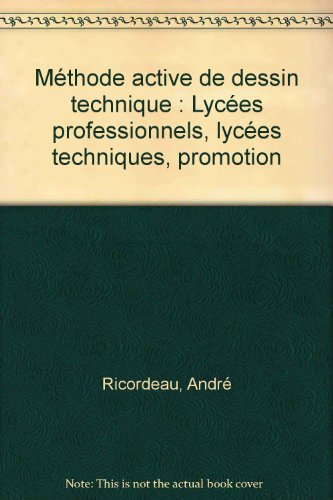 Méthode active de dessin technique : Lycées professionnels, lycées techniques, promotion

Ricordeau, André

Note: This is not the actual book cover